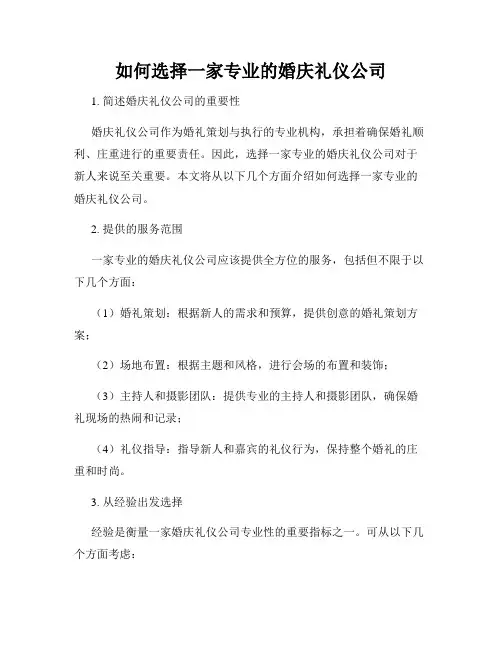 如何选择一家专业的婚庆礼仪公司

1. 简述婚庆礼仪公司的重要性

婚庆礼仪公司作为婚礼策划与执行的专业机构，承担着确保婚礼顺利、庄重进行的重要责任。因此，选择一家专业的婚庆礼仪公司对于新人来说至关重要。本文将从以下几个方面介绍如何选择一家专业的婚庆礼仪公司。

2. 提供的服务范围

一家专业的婚庆礼仪公司应该提供全方位的服务，包括但不限于以下几个方面：

（1）婚礼策划：根据新人的需求和预算，提供创意的婚礼策划方案；

（2）场地布置：根据主题和风格，进行会场的布置和装饰；

（3）主持人和摄影团队：提供专业的主持人和摄影团队，确保婚礼现场的热闹和记录；

（4）礼仪指导：指导新人和嘉宾的礼仪行为，保持整个婚礼的庄重和时尚。

3. 从经验出发选择

经验是衡量一家婚庆礼仪公司专业性的重要指标之一。可从以下几个方面考虑：